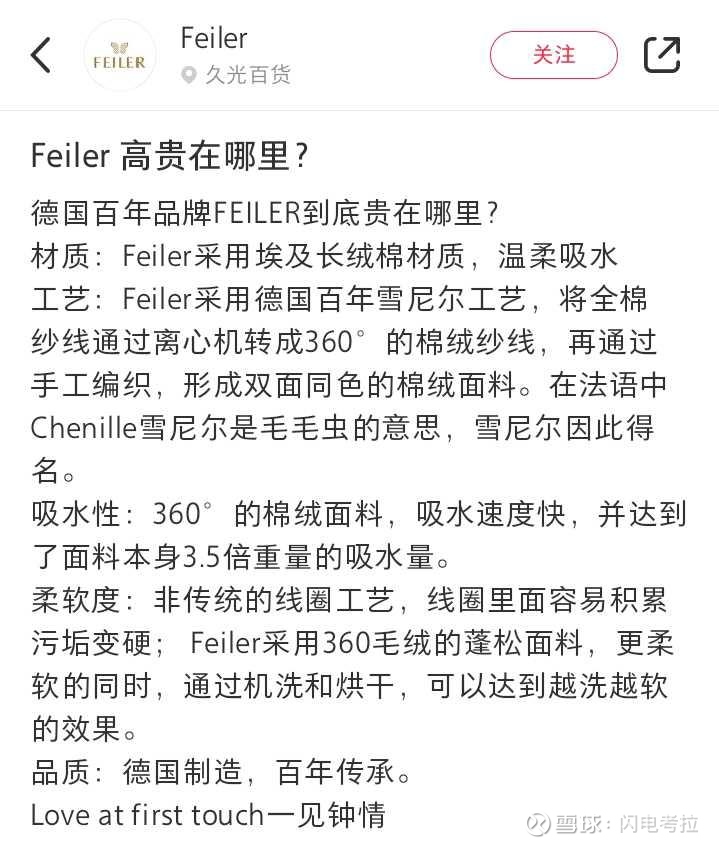 FEILER

Feiler
久光百货
关注

Feiler 高贵在哪里？

德国百年品牌FEILER到底贵在哪里？
材质：Feiler采用埃及长绒棉材质，温柔吸水
工艺：Feiler采用德国百年雪尼尔工艺，将全棉纱线通过离心机转成360°的棉绒纱线，再通过手工编织，形成双面同色的棉绒面料。在法语中Chenille雪尼尔是毛毛虫的意思，雪尼尔因此得名。
吸水性：360°的棉绒面料，吸水速度快，并达到了面料本身3.5倍重量的吸水量。
柔软度：非传统的线圈工艺，线圈里面容易积累污垢变硬；Feiler采用360毛绒的蓬松面料，更柔软的同时，通过机洗和烘干，可以达到越洗越软的效果。
品质：德国制造，百年传承。
Love at first touch一见钟情

雪球：闪电考拉